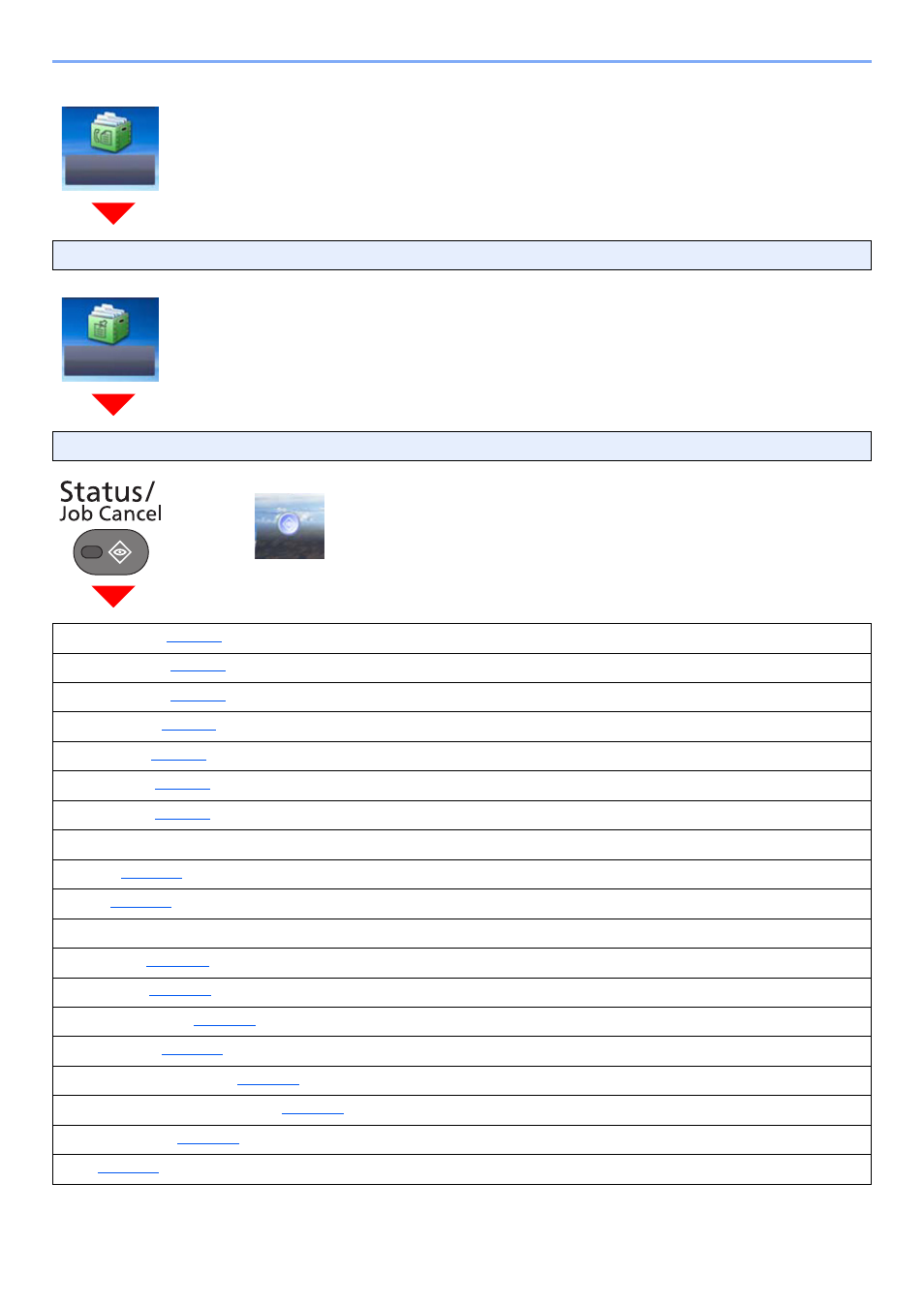 Status/
Job Cancel